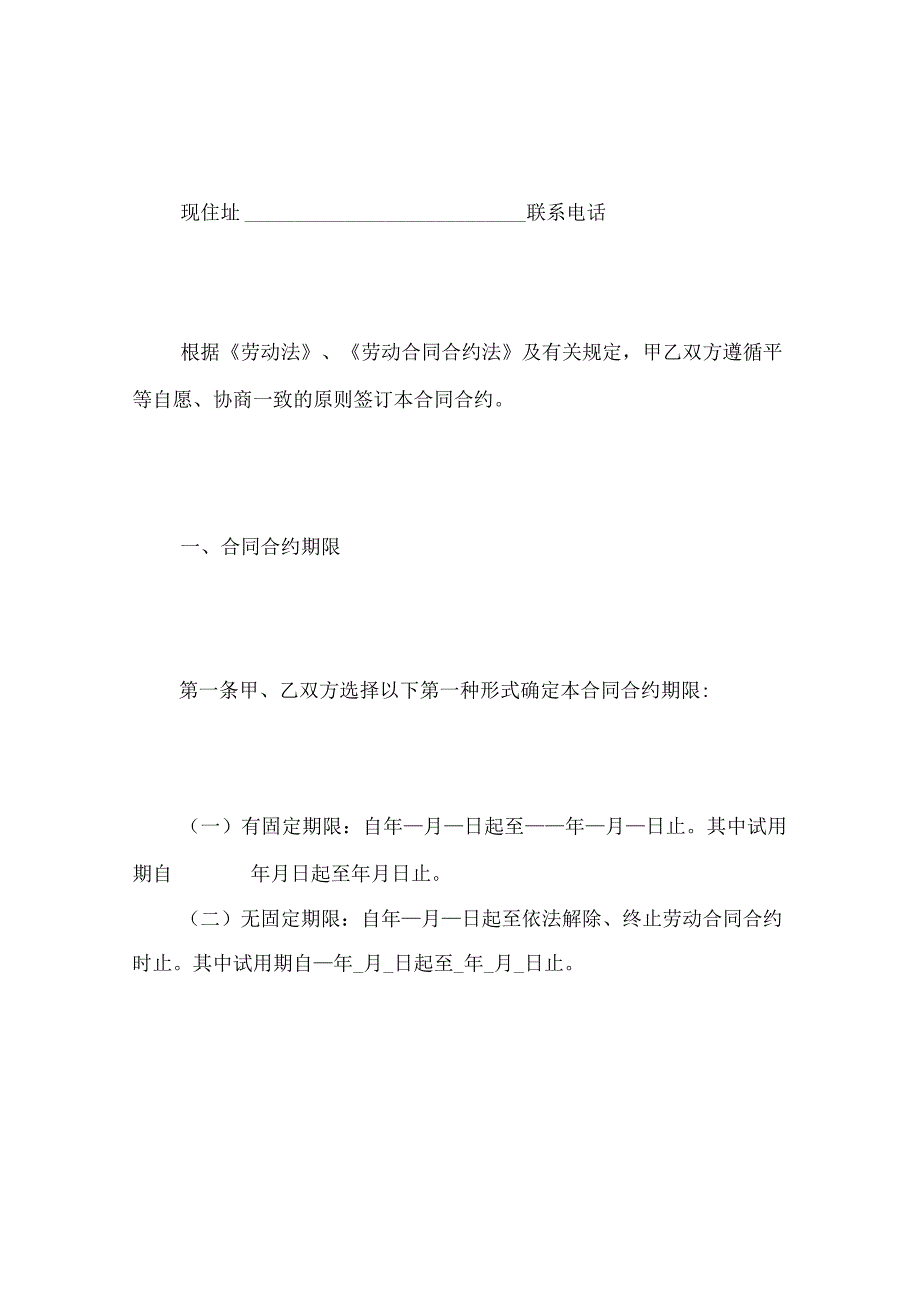 现住址 ____________________________联系电话

根据《劳动法》、《劳动合同合约法》及有关规定，甲乙双方遵循平等自愿、协商一致的原则签订本合同合约。

一、合同合约期限

第一条甲、乙双方选择以下第一种形式确定本合同合约期限:

（一）有固定期限：自年—月—日起至——年—月—日止。其中试用期自 年月日起至年月日止。

（二）无固定期限：自年—月—日起至依法解除、终止劳动合同合约时止。其中试用期自—年_月_日起至_年_月_日止。